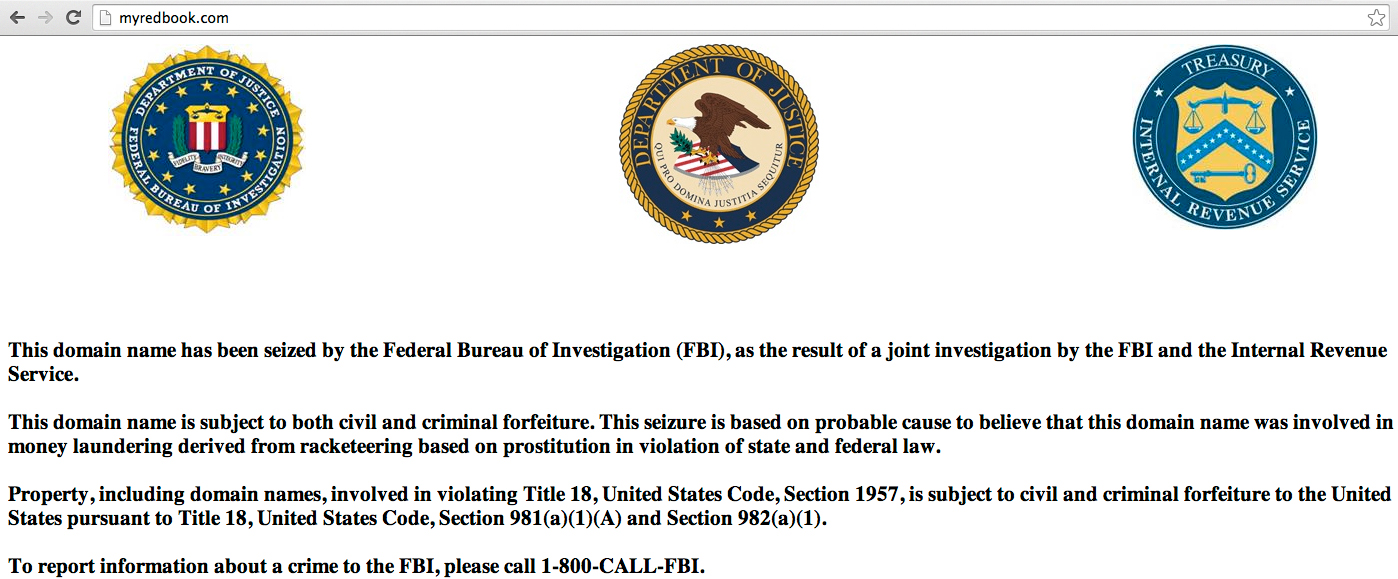 myredbook.com

DEPARTMENT OF JUSTICE FEDERAL BUREAU OF INVESTIGATION FIDELITY BRAVERY INTEGRITY

DEPARTMENT OF JUSTICE QUI PRO DOMINA JUSTITIA SEQUITUR

TREASURY INTERNAL REVENUE SERVICE

This domain name has been seized by the Federal Bureau of Investigation (FBI), as the result of a joint investigation by the FBI and the Internal Revenue Service.

This domain name is subject to both civil and criminal forfeiture. This seizure is based on probable cause to believe that this domain name was involved in money laundering derived from racketeering based on prostitution in violation of state and federal law.

Property, including domain names, involved in violating Title 18, United States Code, Section 1957, is subject to civil and criminal forfeiture to the United States pursuant to Title 18, United States Code, Section 981(a)(1)(A) and Section 982(a)(1).

To report information about a crime to the FBI, please call 1-800-CALL-FBI.